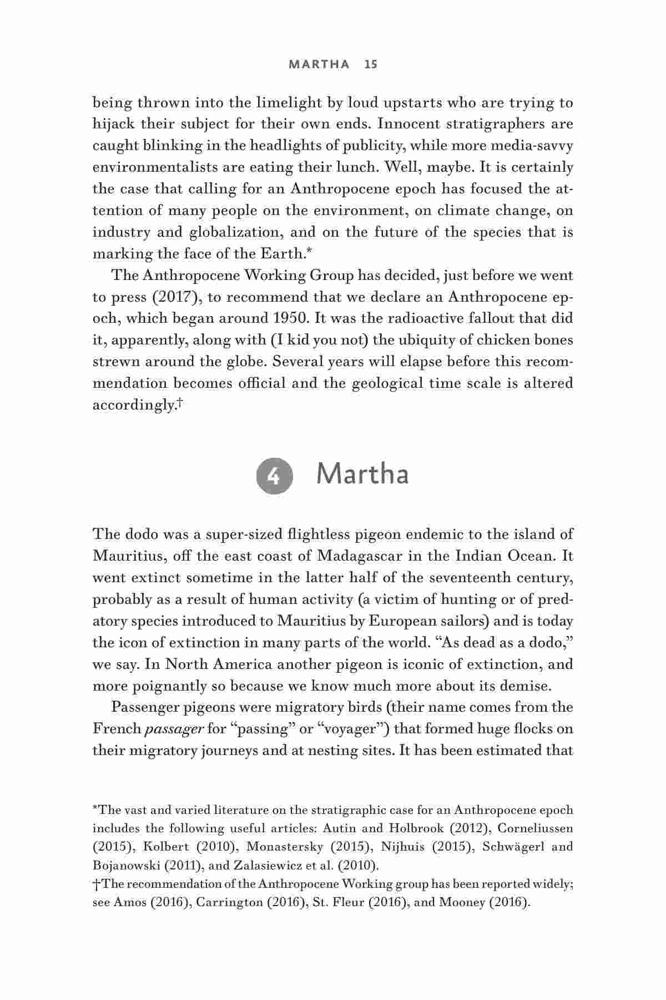 MARTHA 15

being thrown into the limelight by loud upstarts who are trying to hijack their subject for their own ends. Innocent stratigraphers are caught blinking in the headlights of publicity, while more media-savvy environmentalists are eating their lunch. Well, maybe. It is certainly the case that calling for an Anthropocene epoch has focused the attention of many people on the environment, on climate change, on industry and globalization, and on the future of the species that is marking the face of the Earth.*

The Anthropocene Working Group has decided, just before we went to press (2017), to recommend that we declare an Anthropocene epoch, which began around 1950. It was the radioactive fallout that did it, apparently, along with (I kid you not) the ubiquity of chicken bones strewn around the globe. Several years will elapse before this recommendation becomes official and the geological time scale is altered accordingly.†

4 Martha

The dodo was a super-sized flightless pigeon endemic to the island of Mauritius, off the east coast of Madagascar in the Indian Ocean. It went extinct sometime in the latter half of the seventeenth century, probably as a result of human activity (a victim of hunting or of predatory species introduced to Mauritius by European sailors) and is today the icon of extinction in many parts of the world. "As dead as a dodo," we say. In North America another pigeon is iconic of extinction, and more poignantly so because we know much more about its demise.

Passenger pigeons were migratory birds (their name comes from the French *passager* for "passing" or "voyager") that formed huge flocks on their migratory journeys and at nesting sites. It has been estimated that

*The vast and varied literature on the stratigraphic case for an Anthropocene epoch includes the following useful articles: Autin and Holbrook (2012), Corneliussen (2015), Kolbert (2010), Monastersky (2015), Nijhuis (2015), Schwägerl and Bojanowski (2011), and Zalasiewicz et al. (2010).

†The recommendation of the Anthropocene Working group has been reported widely; see Amos (2016), Carrington (2016), St. Fleur (2016), and Mooney (2016).